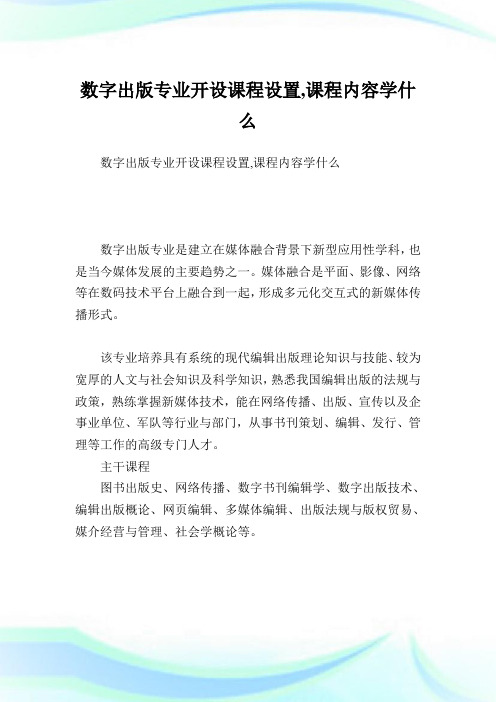 数字出版专业开设课程设置,课程内容学什么

数字出版专业开设课程设置,课程内容学什么

数字出版专业是建立在媒体融合背景下新型应用性学科，也是当今媒体发展的主要趋势之一。媒体融合是平面、影像、网络等在数码技术平台上融合到一起，形成多元化交互式的新媒体传播形式。

该专业培养具有系统的现代编辑出版理论知识与技能、较为宽厚的人文与社会知识及科学知识，熟悉我国编辑出版的法规与政策，熟练掌握新媒体技术，能在网络传播、出版、宣传以及企事业单位、军队等行业与部门，从事书刊策划、编辑、发行、管理等工作的高级专门人才。

主干课程

图书出版史、网络传播、数字书刊编辑学、数字出版技术、编辑出版概论、网页编辑、多媒体编辑、出版法规与版权贸易、媒介经营与管理、社会学概论等。